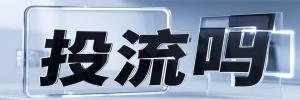 投流吗